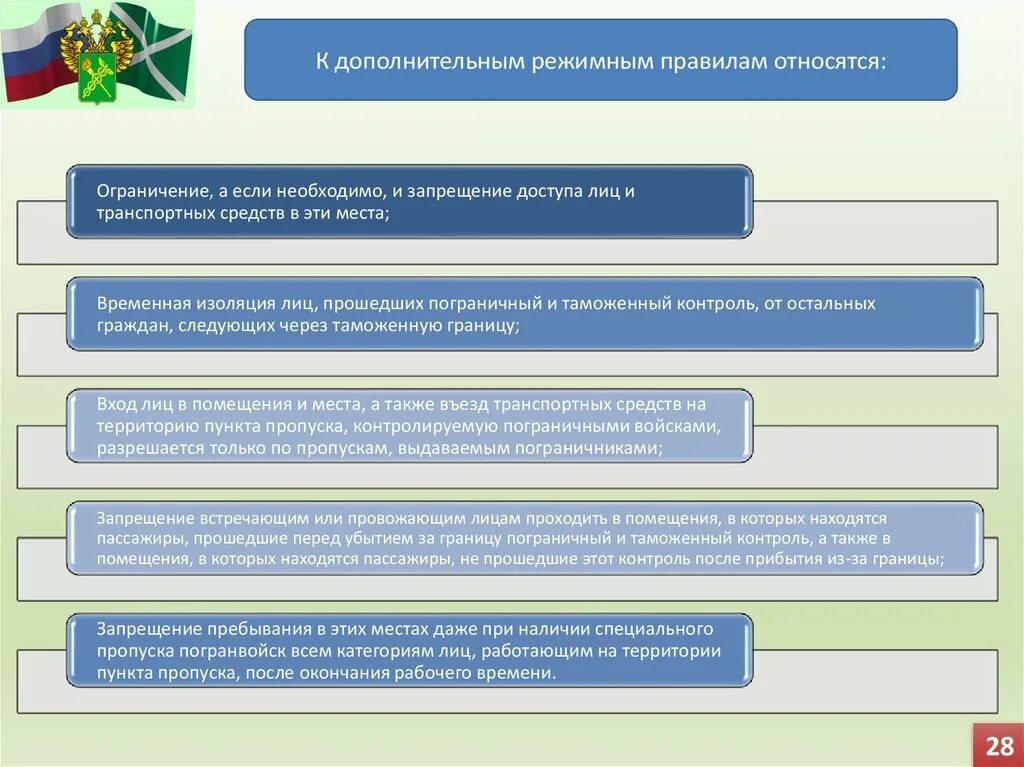 К дополнительным режимным правилам относятся:

Ограничение, а если необходимо, и запрещение доступа лиц и транспортных средств в эти места;

Временная изоляция лиц, прошедших пограничный и таможенный контроль, от остальных граждан, следующих через таможенную границу;

Вход лиц в помещения и места, а также въезд транспортных средств на территорию пункта пропуска, контролируемую пограничными войсками, разрешается только по пропускам, выдаваемым пограничниками;

Запрещение встречающим или провожающим лицам проходить в помещения, в которых находятся пассажиры, прошедшие перед убытием за границу пограничный и таможенный контроль, а также в помещения, в которых находятся пассажиры, не прошедшие этот контроль после прибытия из-за границы;

Запрещение пребывания в этих местах даже при наличии специального пропуска погранвойск всем категориям лиц, работающим на территории пункта пропуска, после окончания рабочего времени.

28